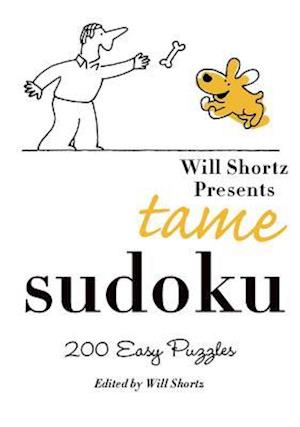 Will Shortz Presents

tame

sudoku

200 Easy Puzzles

Edited by Will Shortz